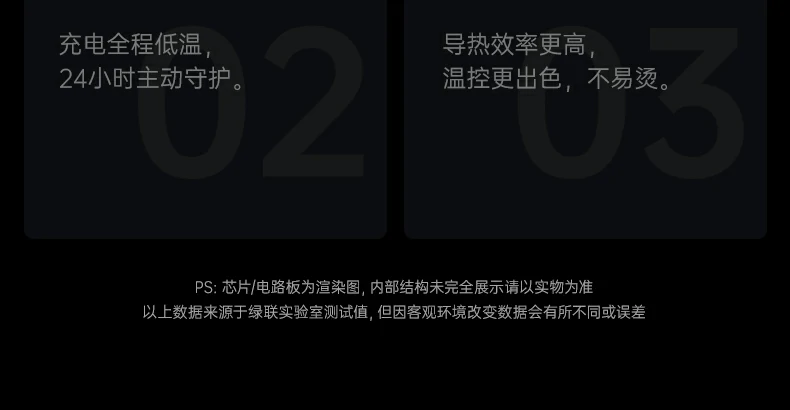 02

充电全程低温，
24小时主动守护。

03

导热效率更高，
温控更出色，不易烫。

PS: 芯片/电路板为渲染图, 内部结构未完全展示请以实物为准
以上数据来源于绿联实验室测试值, 但因客观环境改变数据会有所不同或误差